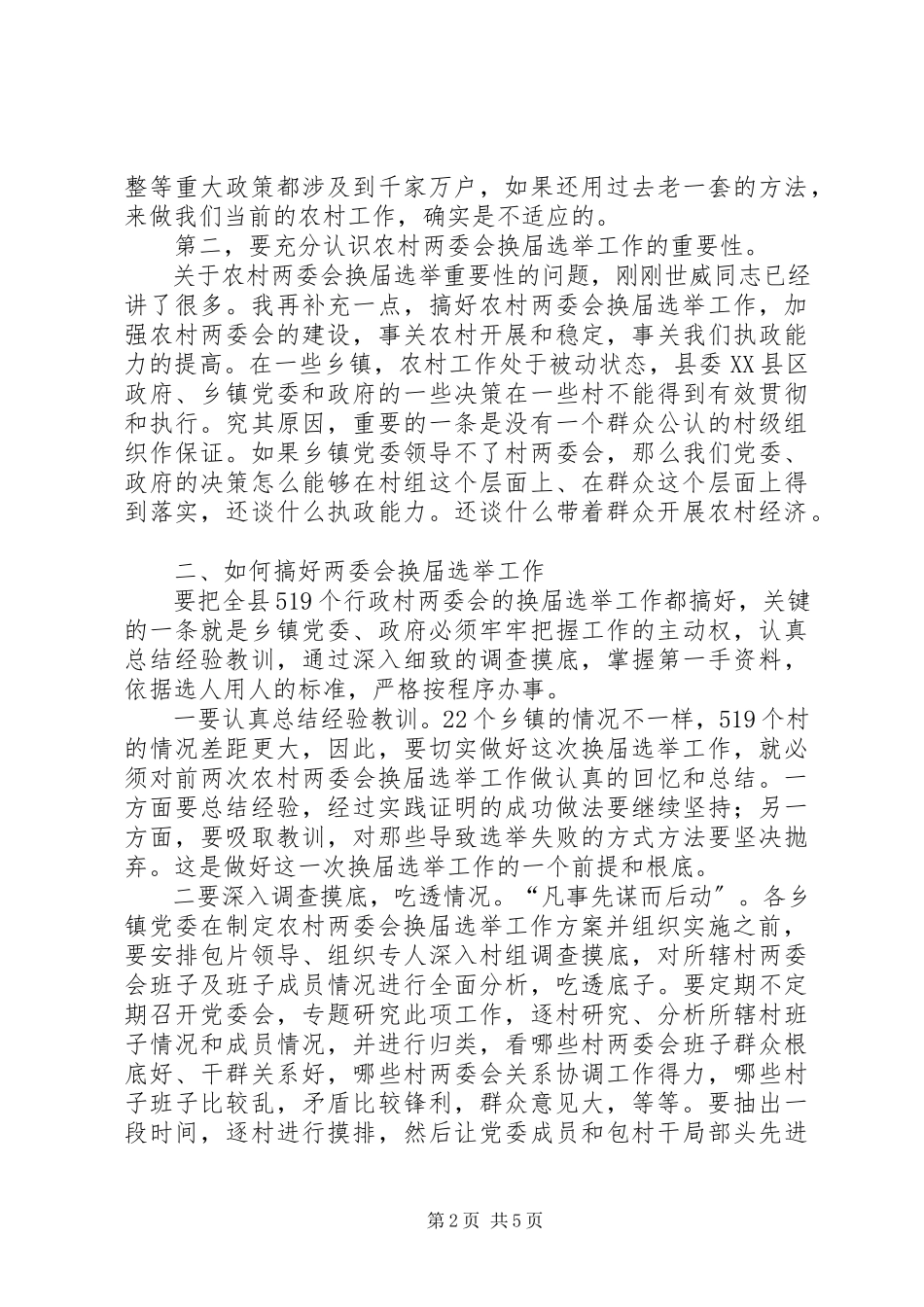 整等重大政策都涉及到千家万户，如果还用过去老一套的方法，来做我们当前的农村工作，确实是不适应的。

第二，要充分认识农村两委会换届选举工作的重要性。

关于农村两委会换届选举重要性的问题，刚刚世威同志已经讲了很多。我再补充一点，搞好农村两委会换届选举工作，加强农村两委会的建设，事关农村开展和稳定，事关我们执政能力的提高。在一些乡镇，农村工作处于被动状态，县委XX县区政府、乡镇党委和政府的一些决策在一些村不能得到有效贯彻和执行。究其原因，重要的一条是没有一个群众公认的村级组织作保证。如果乡镇党委领导不了村两委会，那么我们党委、政府的决策怎么能够在村组这个层面上、在群众这个层面上得到落实，还谈什么执政能力。还谈什么带着群众开展农村经济。

二、如何搞好两委会换届选举工作

要把全县519个行政村两委会的换届选举工作都搞好，关键的一条就是乡镇党委、政府必须牢牢把握工作的主动权，认真总结经验教训，通过深入细致的调查摸底，掌握第一手资料，依据选人用人的标准，严格按程序办事。

一要认真总结经验教训。22个乡镇的情况不一样，519个村的情况差距更大，因此，要切实做好这次换届选举工作，就必须对前两次农村两委会换届选举工作做认真的回忆和总结。一方面要总结经验，经过实践证明的成功做法要继续坚持；另一方面，要吸取教训，对那些导致选举失败的方式方法要坚决抛弃。这是做好这一次换届选举工作的一个前提和根底。

二要深入调查摸底，吃透情况。“凡事先谋而后动”。各乡镇党委在制定农村两委会换届选举工作方案并组织实施之前，要安排包片领导、组织专人深入村组调查摸底，对所辖村两委会班子及班子成员情况进行全面分析，吃透底子。要定期不定期召开党委会，专题研究此项工作，逐村研究、分析所辖村班子情况和成员情况，并进行归类，看哪些村两委会班子群众根底好、干群关系好，哪些村两委会关系协调工作得力，哪些村子班子比较乱，矛盾比较锋利，群众意见大，等等。要抽出一段时间，逐村进行摸排，然后让党委成员和包村干局部头先进

第2页 共5页